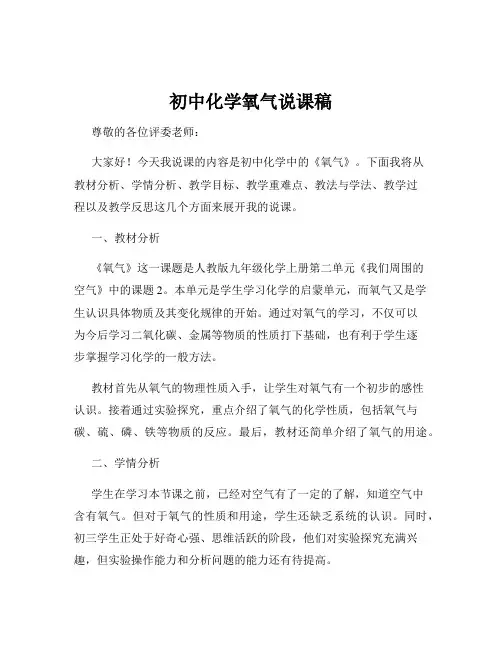 初中化学氧气说课稿

尊敬的各位评委老师：

大家好！今天我说课的内容是初中化学中的《氧气》。下面我将从教材分析、学情分析、教学目标、教学重难点、教法与学法、教学过程以及教学反思这几个方面来展开我的说课。

一、教材分析

《氧气》这一课题是人教版九年级化学上册第二单元《我们周围的空气》中的课题 2。本单元是学生学习化学的启蒙单元，而氧气又是学生认识具体物质及其变化规律的开始。通过对氧气的学习，不仅可以为今后学习二氧化碳、金属等物质的性质打下基础，也有利于学生逐步掌握学习化学的一般方法。

教材首先从氧气的物理性质入手，让学生对氧气有一个初步的感性认识。接着通过实验探究，重点介绍了氧气的化学性质，包括氧气与碳、硫、磷、铁等物质的反应。最后，教材还简单介绍了氧气的用途。

二、学情分析

学生在学习本节课之前，已经对空气有了一定的了解，知道空气中含有氧气。但对于氧气的性质和用途，学生还缺乏系统的认识。同时，初三学生正处于好奇心强、思维活跃的阶段，他们对实验探究充满兴趣，但实验操作能力和分析问题的能力还有待提高。